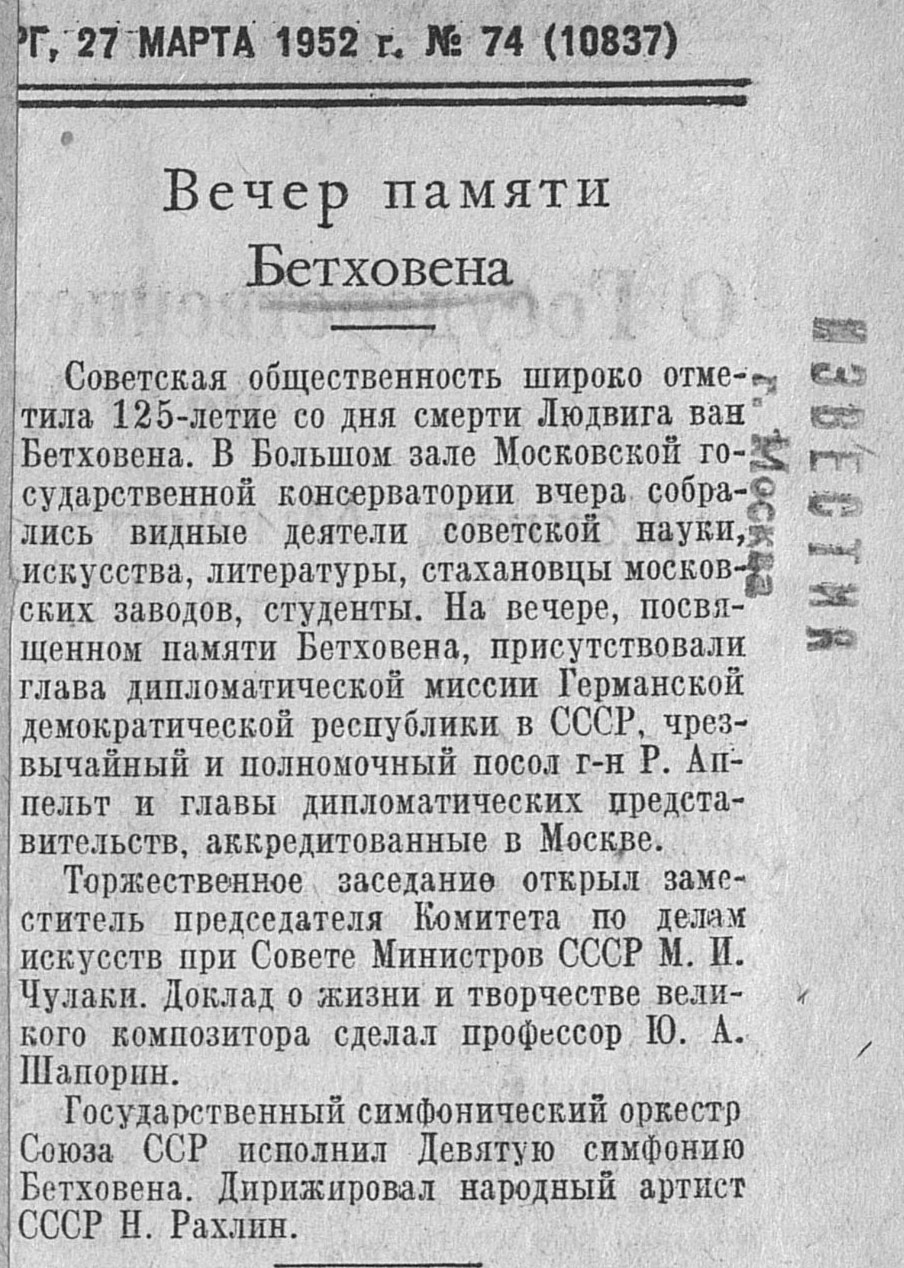 РГ, 27 МАРТА 1952 г. № 74 (10837)

Вечер памяти Бетховена

Советская общественность широко отметила 125-летие со дня смерти Людвига ван Бетховена. В Большом зале Московской государственной консерватории вчера собрались видные деятели советской науки, искусства, литературы, стахановцы московских заводов, студенты. На вечере, посвященном памяти Бетховена, присутствовали глава дипломатической миссии Германской демократической республики в СССР, чрезвычайный и полномочный посол г-н Р. Аппельт и главы дипломатических представительств, аккредитованные в Москве.

Торжественное заседание открыл заместитель председателя Комитета по делам искусств при Совете Министров СССР М. И. Чулаки. Доклад о жизни и творчестве великого композитора сделал профессор Ю. А. Шапорин.

Государственный симфонический оркестр Союза ССР исполнил Девятую симфонию Бетховена. Дирижировал народный артист СССР Н. Рахлин.

ИЗВЕСТИЯ
г. Москва